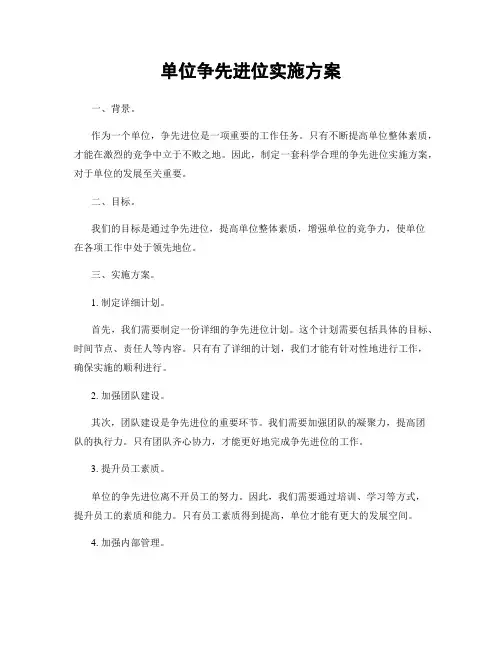 单位争先进位实施方案

一、背景。

作为一个单位，争先进位是一项重要的工作任务。只有不断提高单位整体素质，才能在激烈的竞争中立于不败之地。因此，制定一套科学合理的争先进位实施方案，对于单位的发展至关重要。

二、目标。

我们的目标是通过争先进位，提高单位整体素质，增强单位的竞争力，使单位在各项工作中处于领先地位。

三、实施方案。

1. 制定详细计划。

首先，我们需要制定一份详细的争先进位计划。这个计划需要包括具体的目标、时间节点、责任人等内容。只有有了详细的计划，我们才能有针对性地进行工作，确保实施的顺利进行。

2. 加强团队建设。

其次，团队建设是争先进位的重要环节。我们需要加强团队的凝聚力，提高团队的执行力。只有团队齐心协力，才能更好地完成争先进位的工作。

3. 提升员工素质。

单位的争先进位离不开员工的努力。因此，我们需要通过培训、学习等方式，提升员工的素质和能力。只有员工素质得到提高，单位才能有更大的发展空间。

4. 加强内部管理。